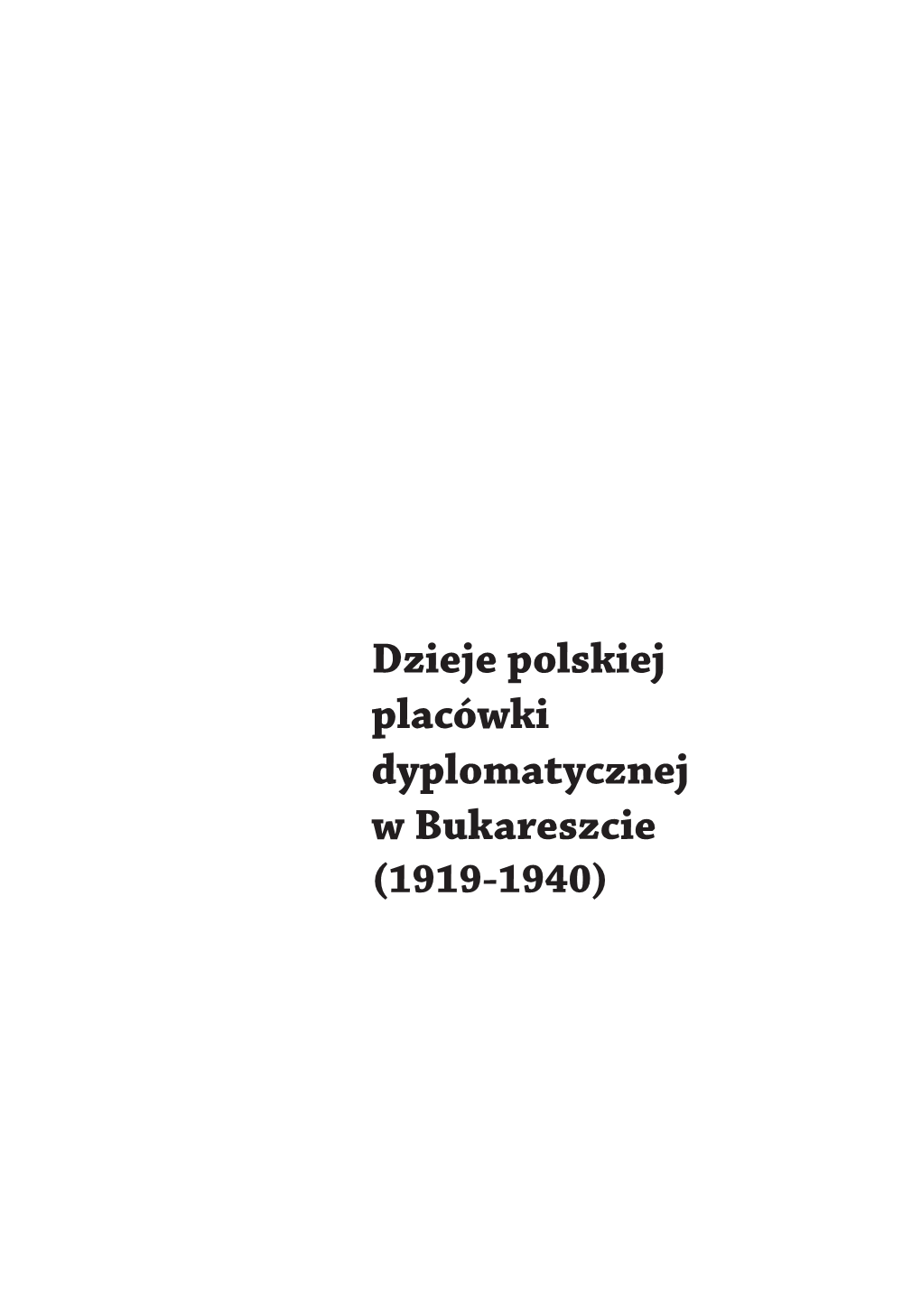 Dzieje polskiej placówki dyplomatycznej w Bukareszcie (1919-1940)